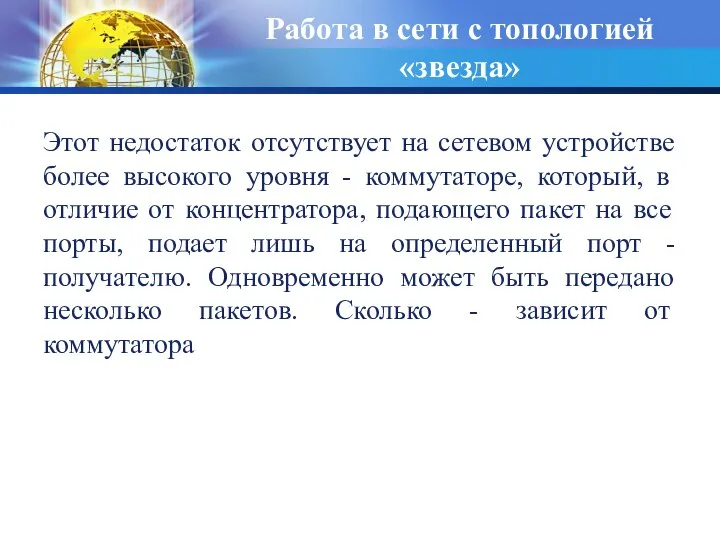 Работа в сети с топологией «звезда»

Этот недостаток отсутствует на сетевом устройстве более высокого уровня - коммутаторе, который, в отличие от концентратора, подающего пакет на все порты, подает лишь на определенный порт - получателю. Одновременно может быть передано несколько пакетов. Сколько - зависит от коммутатора